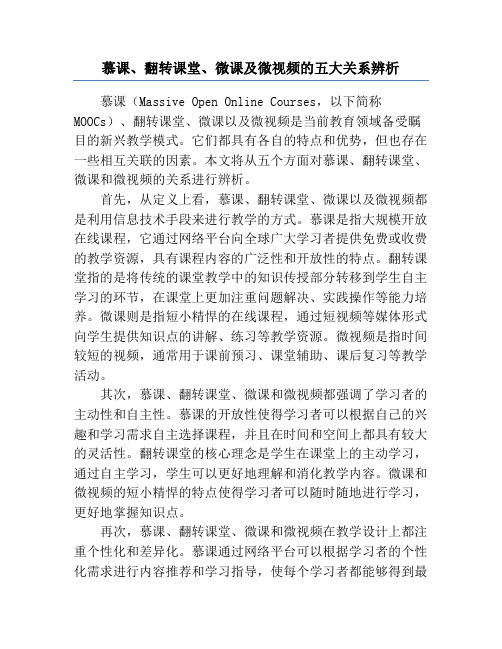 慕课、翻转课堂、微课及微视频的五大关系辨析

慕课（Massive Open Online Courses，以下简称MOOCs）、翻转课堂、微课以及微视频是当前教育领域备受瞩目的新兴教学模式。它们都具有各自的特点和优势，但也存在一些相互关联的因素。本文将从五个方面对慕课、翻转课堂、微课和微视频的关系进行辨析。

首先，从定义上看，慕课、翻转课堂、微课以及微视频都是利用信息技术手段来进行教学的方式。慕课是指大规模开放在线课程，它通过网络平台向全球广大学习者提供免费或收费的教学资源，具有课程内容的广泛性和开放性的特点。翻转课堂指的是将传统的课堂教学中的知识传授部分转移到学生自主学习的环节，在课堂上更加注重问题解决、实践操作等能力培养。微课则是指短小精悍的在线课程，通过短视频等媒体形式向学生提供知识点的讲解、练习等教学资源。微视频是指时间较短的视频，通常用于课前预习、课堂辅助、课后复习等教学活动。

其次，慕课、翻转课堂、微课和微视频都强调了学习者的主动性和自主性。慕课的开放性使得学习者可以根据自己的兴趣和学习需求自主选择课程，并且在时间和空间上都具有较大的灵活性。翻转课堂的核心理念是学生在课堂上的主动学习，通过自主学习，学生可以更好地理解和消化教学内容。微课和微视频的短小精悍的特点使得学习者可以随时随地进行学习，更好地掌握知识点。

再次，慕课、翻转课堂、微课和微视频在教学设计上都注重个性化和差异化。慕课通过网络平台可以根据学习者的个性化需求进行内容推荐和学习指导，使每个学习者都能够得到最